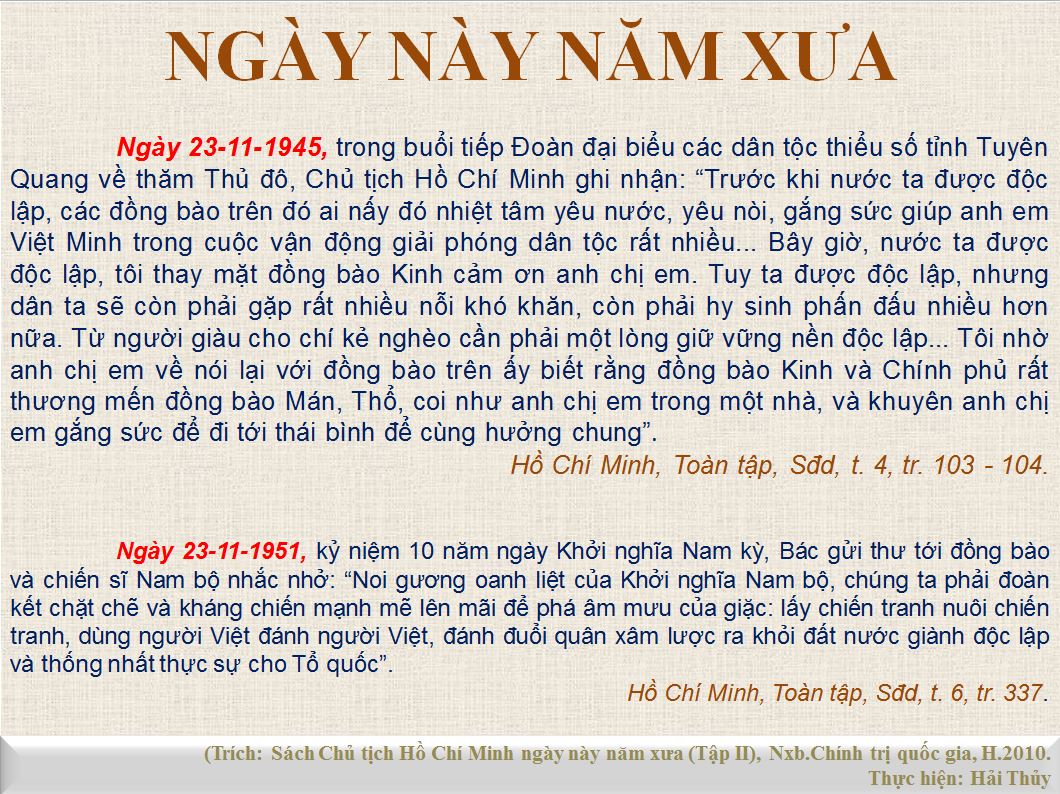 NGÀY NÀY NĂM XƯA

Ngày 23-11-1945, trong buổi tiếp Đoàn đại biểu các dân tộc thiểu số tỉnh Tuyên Quang về thăm Thủ đô, Chủ tịch Hồ Chí Minh ghi nhận: “Trước khi nước ta được độc lập, các đồng bào trên đó ai nấy đó nhiệt tâm yêu nước, yêu nòi, gắng sức giúp anh em Việt Minh trong cuộc vận động giải phóng dân tộc rất nhiều... Bây giờ, nước ta được độc lập, tôi thay mặt đồng bào Kinh cảm ơn anh chị em. Tuy ta được độc lập, nhưng dân ta sẽ còn phải gặp rất nhiều nỗi khó khăn, còn phải hy sinh phấn đấu nhiều hơn nữa. Từ người giàu cho chí kẻ nghèo cần phải một lòng giữ vững nền độc lập... Tôi nhờ anh chị em về nói lại với đồng bào trên ấy biết rằng đồng bào Kinh và Chính phủ rất thương mến đồng bào Mán, Thổ, coi như anh chị em trong một nhà, và khuyên anh chị em gắng sức để đi tới thái bình để cùng hưởng chung”.

Hồ Chí Minh, Toàn tập, Sđd, t. 4, tr. 103 - 104.

Ngày 23-11-1951, kỷ niệm 10 năm ngày Khởi nghĩa Nam kỳ, Bác gửi thư tới đồng bào và chiến sĩ Nam bộ nhắc nhở: “Noi gương oanh liệt của Khởi nghĩa Nam bộ, chúng ta phải đoàn kết chặt chẽ và kháng chiến mạnh mẽ lên mãi để phá âm mưu của giặc: lấy chiến tranh nuôi chiến tranh, dùng người Việt đánh người Việt, đánh đuổi quân xâm lược ra khỏi đất nước giành độc lập và thống nhất thực sự cho Tổ quốc”.

Hồ Chí Minh, Toàn tập, Sđd, t. 6, tr. 337.

(Trích: Sách Chủ tịch Hồ Chí Minh ngày này năm xưa (Tập II), Nxb.Chính trị quốc gia, H.2010.
Thực hiện: Hải Thủy